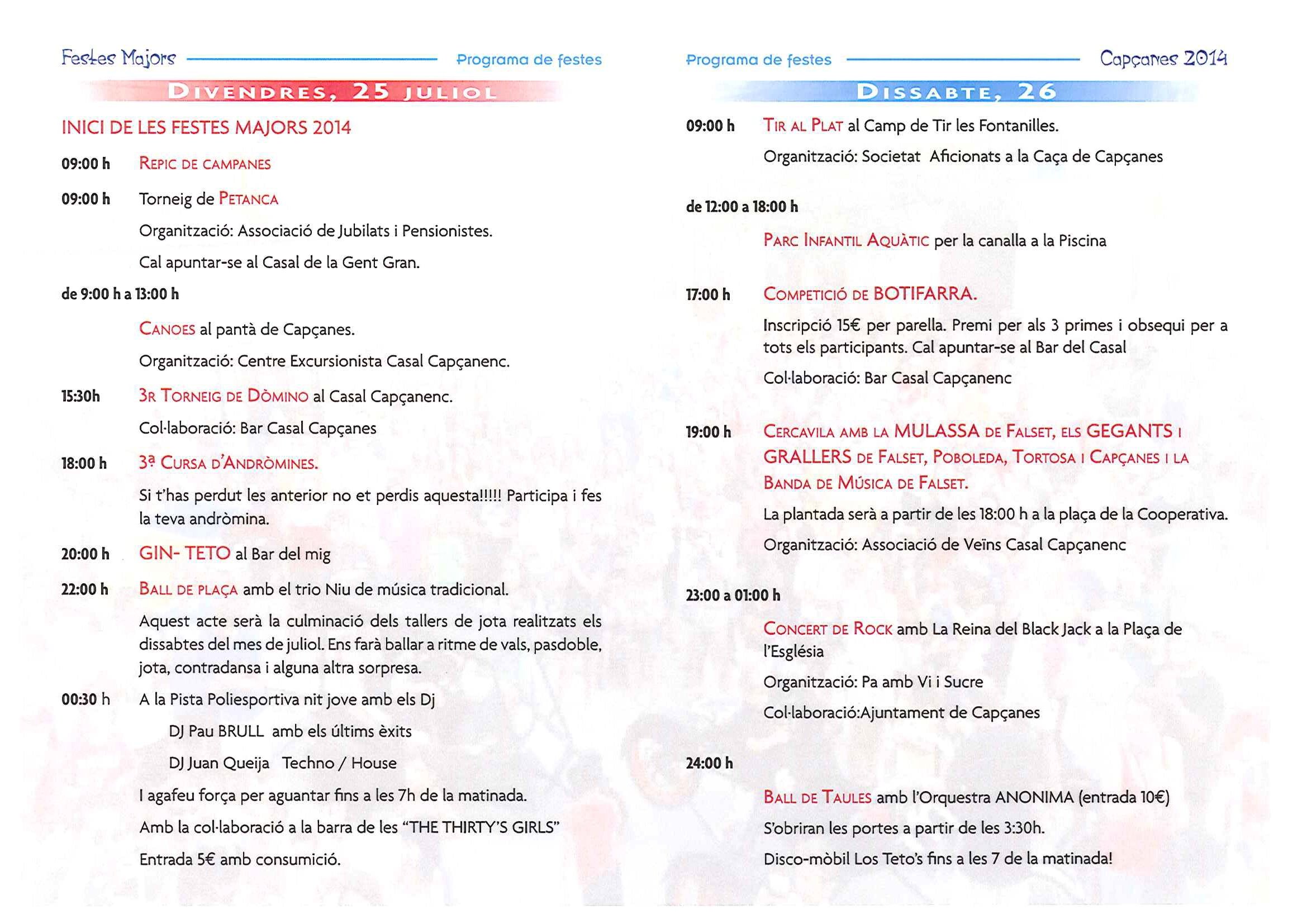 Festes Majors

Programa de festes

DIVENDRES, 25 JULIOL

INICI DE LES FESTES MAJORS 2014

09:00 h REPIC DE CAMPANES

09:00 h Torneig de PETANCA

Organització: Associació de Jubilats i Pensionistes.

Cal apuntar-se al Casal de la Gent Gran.

de 9:00 h a 13:00 h

CANOES al pantà de Capçanes.

Organització: Centre Excursionista Casal Capçanenc.

15:30h 3R TORNEIG DE DÒMINO al Casal Capçanenc.

Col·laboració: Bar Casal Capçanes

18:00 h 3ª CURSA D'ANDRÒMINES.

Si t'has perdut les anterior no et perdis aquesta!!!!! Participa i fes la teva andròmina.

20:00 h GIN- TETO al Bar del mig

22:00 h BALL DE PLAÇA amb el trio Niu de música tradicional.

Aquest acte serà la culminació dels tallers de jota realitzats els dissabtes del mes de juliol. Ens farà ballar a ritme de vals, pasdoble, jota, contradansa i alguna altra sorpresa.

00:30 h A la Pista Poliesportiva nit jove amb els Dj

DJ Pau BRULL amb els últims èxits

DJ Juan Queija Techno / House

I agafeu força per aguantar fins a les 7h de la matinada.

Amb la col·laboració a la barra de les "THE THIRTY'S GIRLS"

Entrada 5€ amb consumició.

Programa de festes

Capçanes 2014

DISSABTE, 26

09:00 h TIR AL PLAT al Camp de Tir les Fontanilles.

Organització: Societat Aficionats a la Caça de Capçanes

de 12:00 a 18:00 h

PARC INFANTIL AQUÀTIC per la canalla a la Piscina

17:00 h COMPETICIÓ DE BOTIFARRA.

Inscripció 15€ per parella. Premi per als 3 primes i obsequi per a tots els participants. Cal apuntar-se al Bar del Casal

Col·laboració: Bar Casal Capçanenc

19:00 h CERCAVILA AMB LA MULASSA DE FALSET, ELS GEGANTS I GRALLERS DE FALSET, POBOLEDA, TORTOSA I CAPÇANES I LA BANDA DE MÚSICA DE FALSET.

La plantada serà a partir de les 18:00 h a la plaça de la Cooperativa.

Organització: Associació de Veïns Casal Capçanenc

23:00 a 01:00 h

CONCERT DE ROCK amb La Reina del Black Jack a la Plaça de l'Església

Organització: Pa amb Vi i Sucre

Col·laboració:Ajuntament de Capçanes

24:00 h

BALL DE TAULES amb l'Orquestra ANONIMA (entrada 10€)

S'obriran les portes a partir de les 3:30h.

Disco-mòbil Los Teto's fins a les 7 de la matinada!